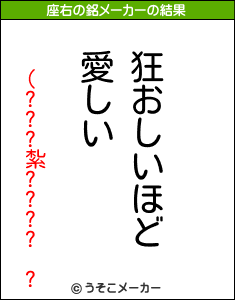 座右の銘メーカーの結果

狂おしいほど
愛しい

(???梨????
?

© うそこメーカー